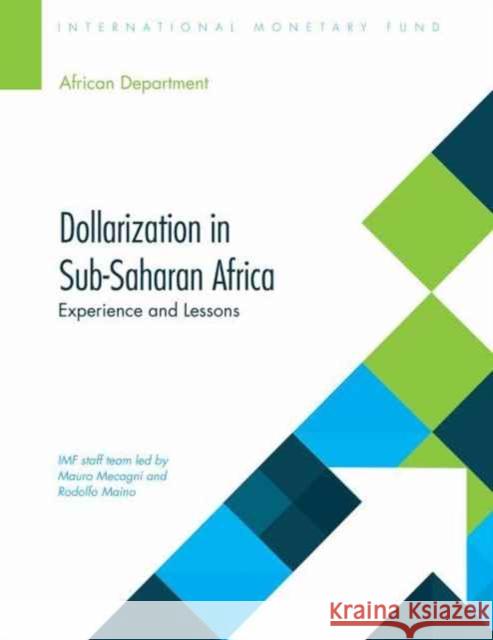 INTERNATIONAL MONETARY FUND

African Department

Dollarization in Sub-Saharan Africa

Experience and Lessons

IMF staff team led by Mauro Mecagni and Rodolfo Maino

KRAINA KSIĄŻEK